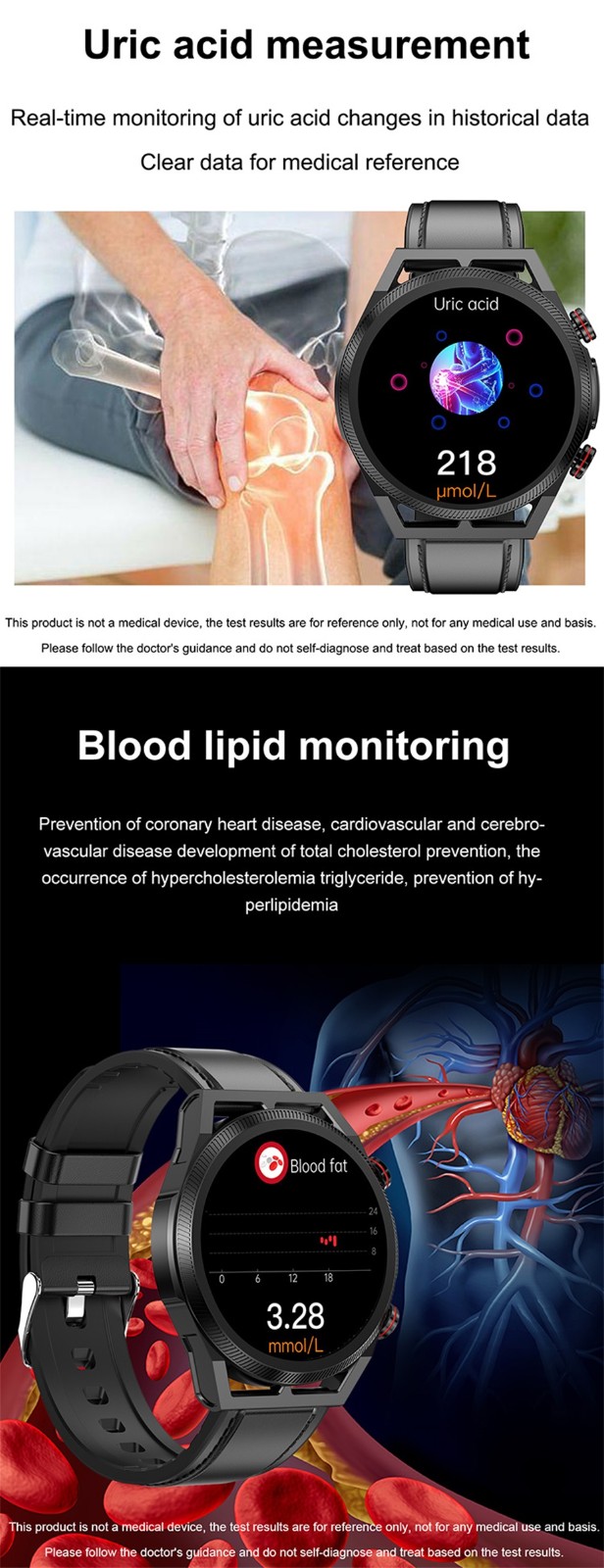 Uric acid measurement

Real-time monitoring of uric acid changes in historical data

Clear data for medical reference

Uric acid

218
μmol/L

This product is not a medical device, the test results are for reference only, not for any medical use and basis.
Please follow the doctor's guidance and do not self-diagnose and treat based on the test results.

Blood lipid monitoring

Prevention of coronary heart disease, cardiovascular and cerebrovascular disease development of total cholesterol prevention, the occurrence of hypercholesterolemia triglyceride, prevention of hyperlipidemia

Blood fat

24
16
8
0 6 12 18

3.28
mmol/L

This product is not a medical device, the test results are for reference only, not for any medical use and basis.
Please follow the doctor's guidance and do not self-diagnose and treat based on the test results.